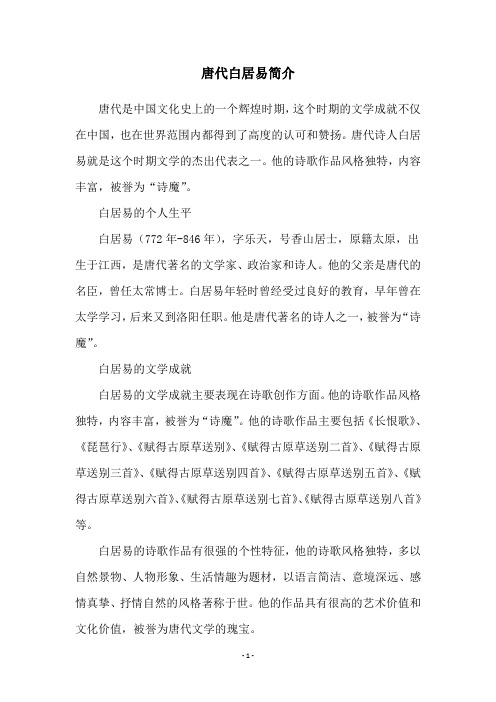 唐代白居易简介

唐代是中国文化史上的一个辉煌时期，这个时期的文学成就不仅在中国，也在世界范围内都得到了高度的认可和赞扬。唐代诗人白居易就是这个时期文学的杰出代表之一。他的诗歌作品风格独特，内容丰富，被誉为“诗魔”。

白居易的个人生平

白居易（772年-846年），字乐天，号香山居士，原籍太原，出生于江西，是唐代著名的文学家、政治家和诗人。他的父亲是唐代的名臣，曾任太常博士。白居易年轻时曾经受过良好的教育，早年曾在太学学习，后来又到洛阳任职。他是唐代著名的诗人之一，被誉为“诗魔”。

白居易的文学成就

白居易的文学成就主要表现在诗歌创作方面。他的诗歌作品风格独特，内容丰富，被誉为“诗魔”。他的诗歌作品主要包括《长恨歌》、《琵琶行》、《赋得古原草送别》、《赋得古原草送别二首》、《赋得古原草送别三首》、《赋得古原草送别四首》、《赋得古原草送别五首》、《赋得古原草送别六首》、《赋得古原草送别七首》、《赋得古原草送别八首》等。

白居易的诗歌作品有很强的个性特征，他的诗歌风格独特，多以自然景物、人物形象、生活情趣为题材，以语言简洁、意境深远、感情真挚、抒情自然的风格著称于世。他的作品具有很高的艺术价值和文化价值，被誉为唐代文学的瑰宝。

- 1 -